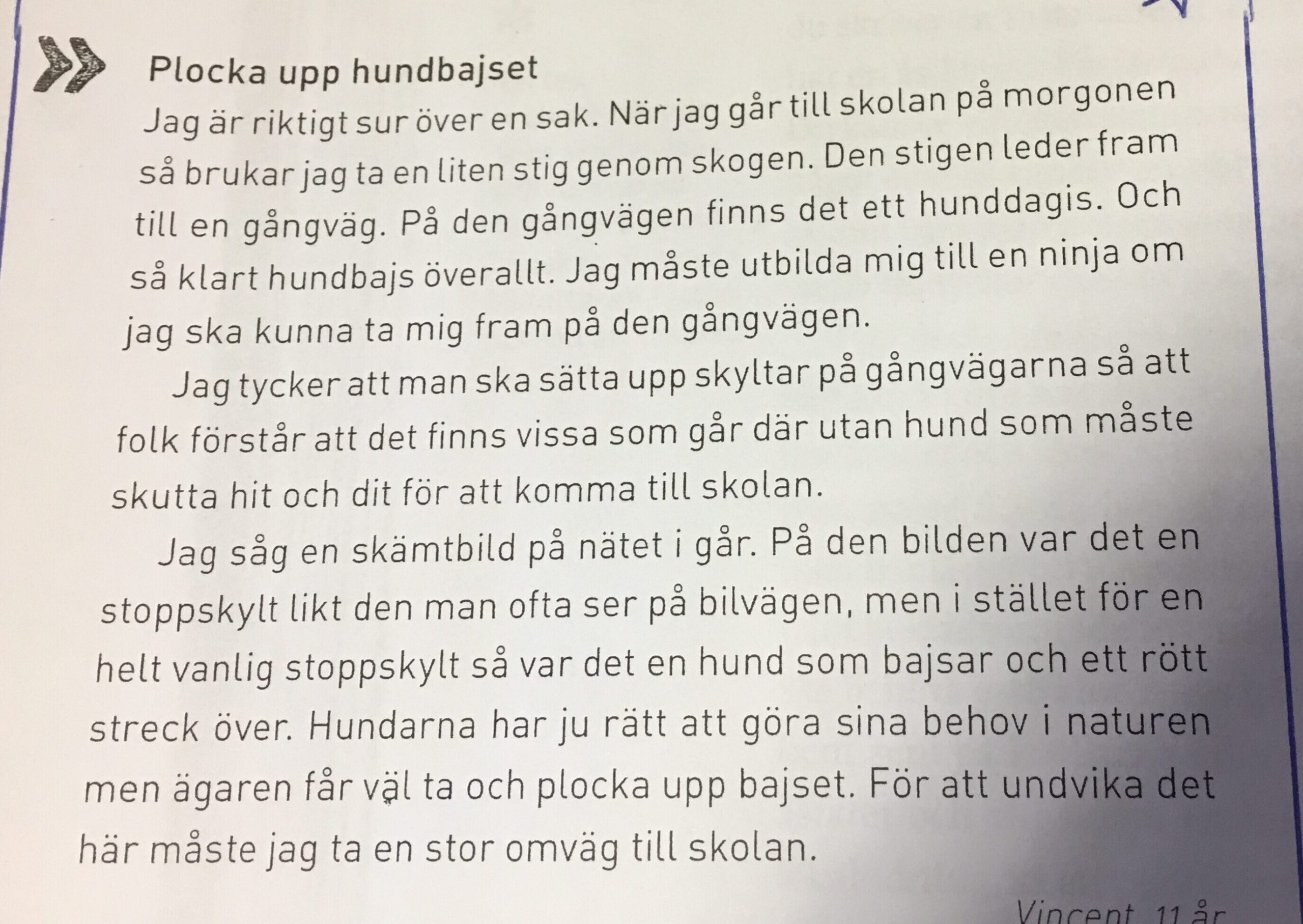 Plocka upp hundbajset

Jag är riktigt sur över en sak. När jag går till skolan på morgonen så brukar jag ta en liten stig genom skogen. Den stigen leder fram till en gångväg. På den gångvägen finns det ett hunddagis. Och så klart hundbajs överallt. Jag måste utbilda mig till en ninja om jag ska kunna ta mig fram på den gångvägen.

Jag tycker att man ska sätta upp skyltar på gångvägarna så att folk förstår att det finns vissa som går där utan hund som måste skutta hit och dit för att komma till skolan.

Jag såg en skämtbild på nätet i går. På den bilden var det en stoppskylt likt den man ofta ser på bilvägen, men i stället för en helt vanlig stoppskylt så var det en hund som bajsar och ett rött streck över. Hundarna har ju rätt att göra sina behov i naturen men ägaren får väl ta och plocka upp bajset. För att undvika det här måste jag ta en stor omväg till skolan.

Vincent, 11 år